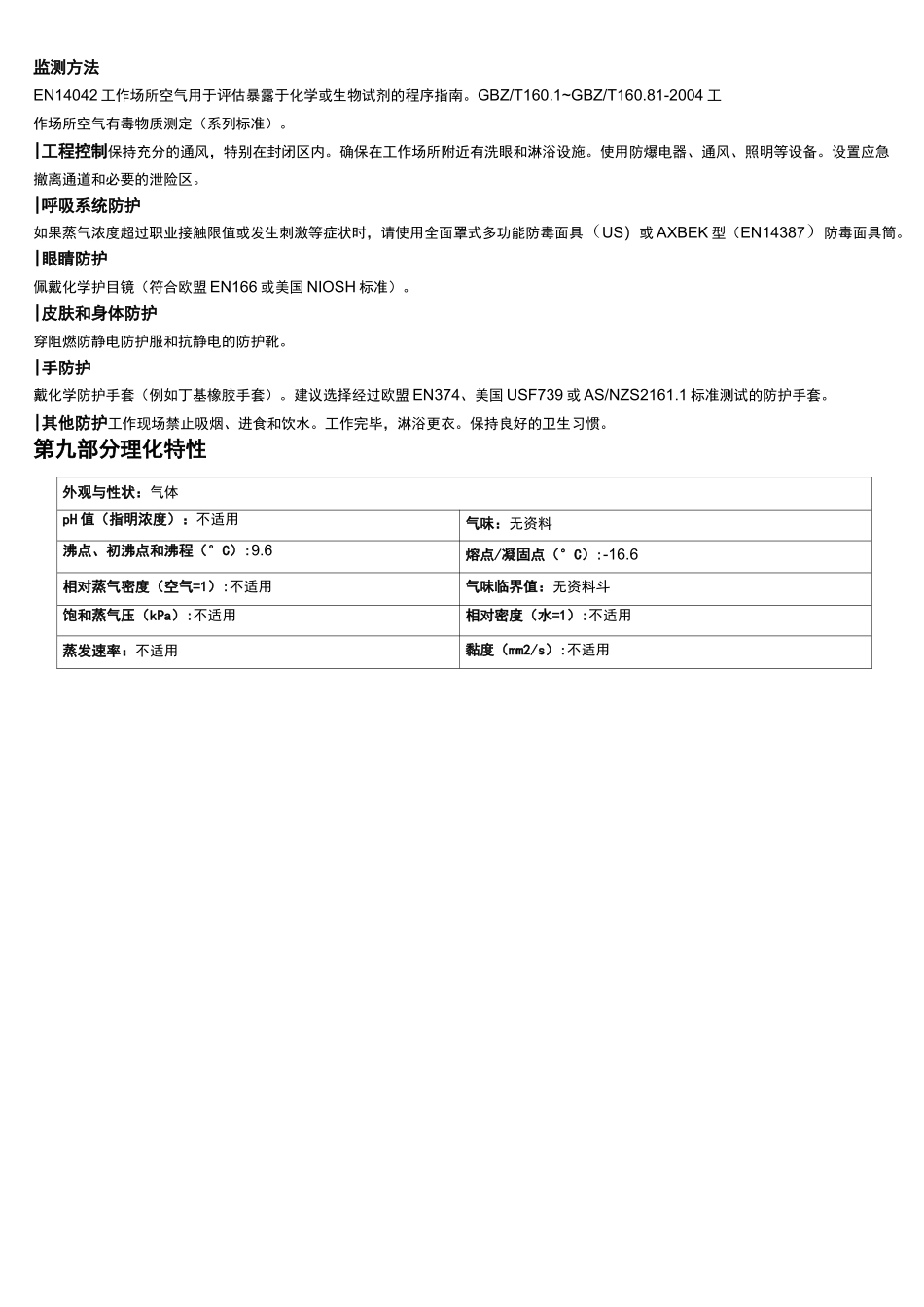 监测方法

EN14042 工作场所空气用于评估暴露于化学或生物试剂的程序指南。GBZ/T160.1~GBZ/T160.81-2004 工作场所空气有毒物质测定（系列标准）。

|工程控制保持充分的通风，特别在封闭区内。确保在工作场所附近有洗眼和淋浴设施。使用防爆电器、通风、照明等设备。设置应急撤离通道和必要的泄险区。

|呼吸系统防护

如果蒸气浓度超过职业接触限值或发生刺激等症状时，请使用全面罩式多功能防毒面具（US）或 AXBEK 型（EN14387）防毒面具筒。

|眼睛防护

佩戴化学护目镜（符合欧盟 EN166 或美国 NIOSH 标准）。

|皮肤和身体防护

穿阻燃防静电防护服和抗静电的防护靴。

|手防护

戴化学防护手套（例如丁基橡胶手套）。建议选择经过欧盟 EN374、美国 USF739 或 AS/NZS2161.1 标准测试的防护手套。

|其他防护工作现场禁止吸烟、进食和饮水。工作完毕，淋浴更衣。保持良好的卫生习惯。

第九部分理化特性

| 外观与性状：气体 | |
|---|---|
| pH 值（指明浓度）：不适用 | 气味：无资料 |
| 沸点、初沸点和沸程（°C）:9.6 | 熔点/凝固点（°C）:-16.6 |
| 相对蒸气密度（空气=1）:不适用 | 气味临界值：无资料斗 |
| 饱和蒸气压（kPa）:不适用 | 相对密度（水=1）:不适用 |
| 蒸发速率：不适用 | 黏度（mm2/s）:不适用 |